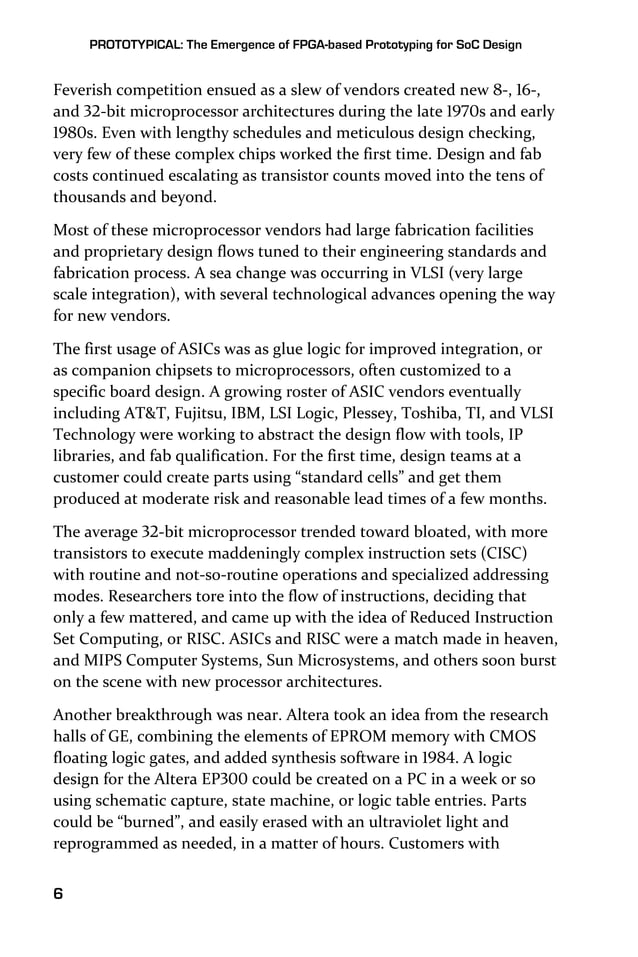 PROTOTYPICAL: The Emergence of FPGA-based Prototyping for SoC Design

Feverish competition ensued as a slew of vendors created new 8-, 16-, and 32-bit microprocessor architectures during the late 1970s and early 1980s. Even with lengthy schedules and meticulous design checking, very few of these complex chips worked the first time. Design and fab costs continued escalating as transistor counts moved into the tens of thousands and beyond.

Most of these microprocessor vendors had large fabrication facilities and proprietary design flows tuned to their engineering standards and fabrication process. A sea change was occurring in VLSI (very large scale integration), with several technological advances opening the way for new vendors.

The first usage of ASICs was as glue logic for improved integration, or as companion chipsets to microprocessors, often customized to a specific board design. A growing roster of ASIC vendors eventually including AT&T, Fujitsu, IBM, LSI Logic, Plessey, Toshiba, TI, and VLSI Technology were working to abstract the design flow with tools, IP libraries, and fab qualification. For the first time, design teams at a customer could create parts using "standard cells" and get them produced at moderate risk and reasonable lead times of a few months.

The average 32-bit microprocessor trended toward bloated, with more transistors to execute maddeningly complex instruction sets (CISC) with routine and not-so-routine operations and specialized addressing modes. Researchers tore into the flow of instructions, deciding that only a few mattered, and came up with the idea of Reduced Instruction Set Computing, or RISC. ASICs and RISC were a match made in heaven, and MIPS Computer Systems, Sun Microsystems, and others soon burst on the scene with new processor architectures.

Another breakthrough was near. Altera took an idea from the research halls of GE, combining the elements of EPROM memory with CMOS floating logic gates, and added synthesis software in 1984. A logic design for the Altera EP300 could be created on a PC in a week or so using schematic capture, state machine, or logic table entries. Parts could be "burned", and easily erased with an ultraviolet light and reprogrammed as needed, in a matter of hours. Customers with

6